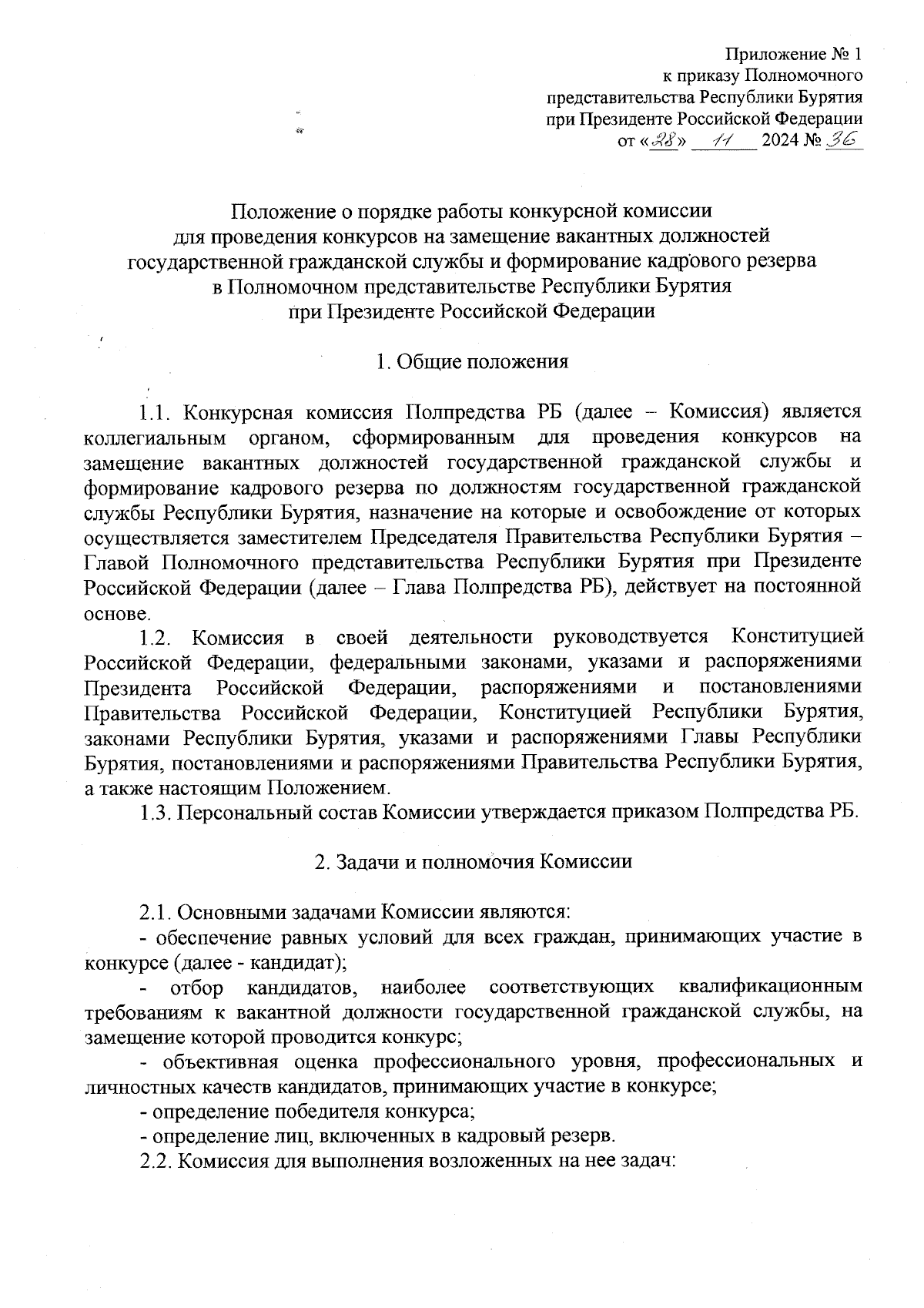 Приложение № 1
к приказу Полномочного
представительства Республики Бурятия
при Президенте Российской Федерации
от «28» 11 2024 № 36

Положение о порядке работы конкурсной комиссии
для проведения конкурсов на замещение вакантных должностей
государственной гражданской службы и формирование кадрового резерва
в Полномочном представительстве Республики Бурятия
при Президенте Российской Федерации

1. Общие положения

1.1. Конкурсная комиссия Полпредства РБ (далее – Комиссия) является коллегиальным органом, сформированным для проведения конкурсов на замещение вакантных должностей государственной гражданской службы и формирование кадрового резерва по должностям государственной гражданской службы Республики Бурятия, назначение на которые и освобождение от которых осуществляется заместителем Председателя Правительства Республики Бурятия – Главой Полномочного представительства Республики Бурятия при Президенте Российской Федерации (далее – Глава Полпредства РБ), действует на постоянной основе.

1.2. Комиссия в своей деятельности руководствуется Конституцией Российской Федерации, федеральными законами, указами и распоряжениями Президента Российской Федерации, распоряжениями и постановлениями Правительства Российской Федерации, Конституцией Республики Бурятия, законами Республики Бурятия, указами и распоряжениями Главы Республики Бурятия, постановлениями и распоряжениями Правительства Республики Бурятия, а также настоящим Положением.

1.3. Персональный состав Комиссии утверждается приказом Полпредства РБ.

2. Задачи и полномочия Комиссии

2.1. Основными задачами Комиссии являются:

- обеспечение равных условий для всех граждан, принимающих участие в конкурсе (далее - кандидат);

- отбор кандидатов, наиболее соответствующих квалификационным требованиям к вакантной должности государственной гражданской службы, на замещение которой проводится конкурс;

- объективная оценка профессионального уровня, профессиональных и личностных качеств кандидатов, принимающих участие в конкурсе;

- определение победителя конкурса;

- определение лиц, включенных в кадровый резерв.

2.2. Комиссия для выполнения возложенных на нее задач: